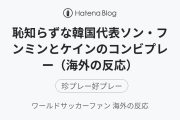 Hatena Blog

恥知らずな韓国代表ソン・フンミンとケインのコンビプレー（海外の反応）

珍プレー好プレー

ワールドサッカーファン 海外の反応